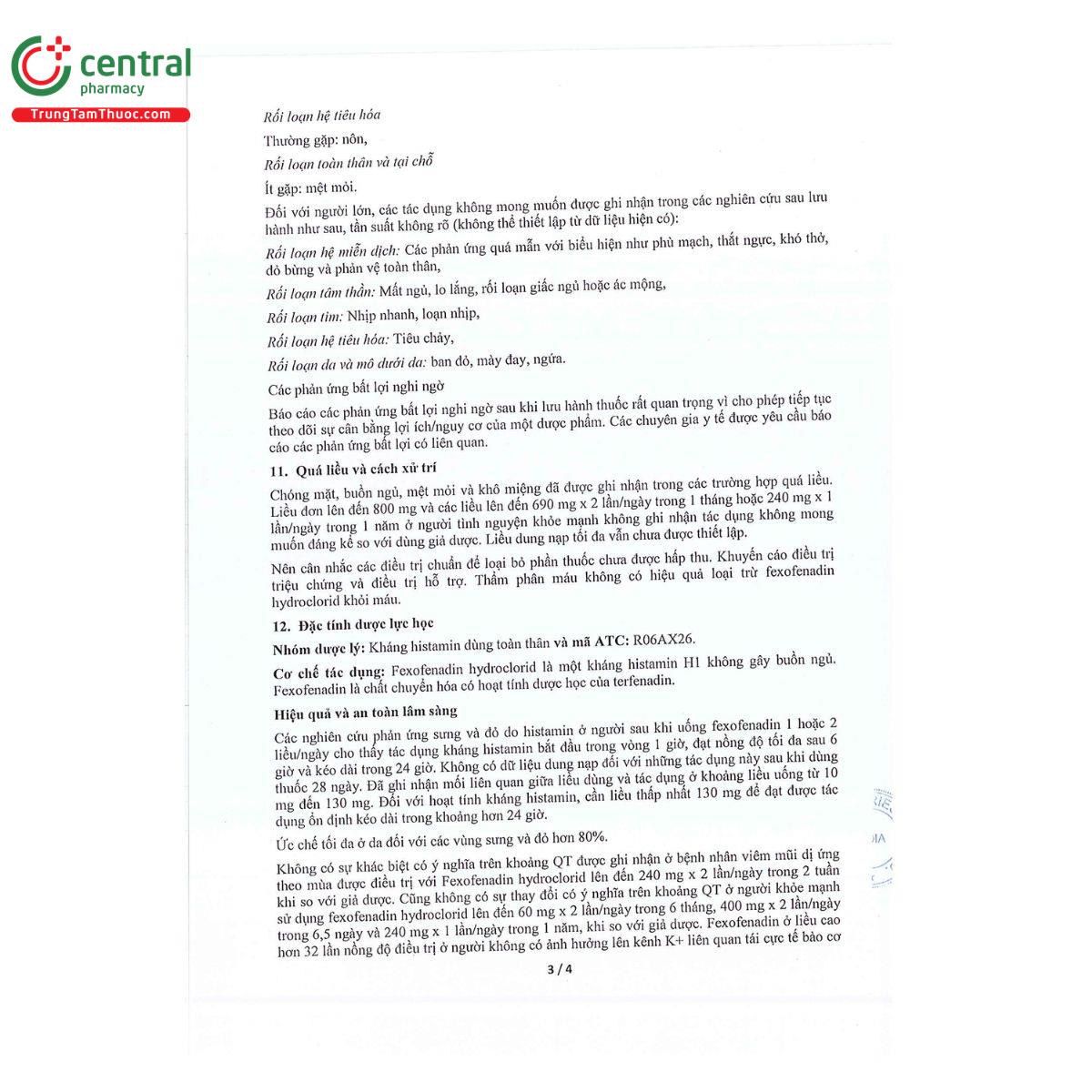 central
pharmacy
TrungTamThuoc.com

Rối loạn hệ tiêu hóa

Thường gặp: nôn,

Rối loạn toàn thân và tại chỗ

Ít gặp: mệt mỏi.

Đối với người lớn, các tác dụng không mong muốn được ghi nhận trong các nghiên cứu sau lưu hành như sau, tần suất không rõ (không thể thiết lập từ dữ liệu hiện có):

Rối loạn hệ miễn dịch: Các phản ứng quá mẫn với biểu hiện như phù mạch, thắt ngực, khó thở, đỏ bừng và phản vệ toàn thân,

Rối loạn tâm thần: Mất ngủ, lo lắng, rối loạn giấc ngủ hoặc ác mộng,

Rối loạn tim: Nhịp nhanh, loạn nhịp,

Rối loạn hệ tiêu hóa: Tiêu chảy,

Rối loạn da và mô dưới da: ban đỏ, mày đay, ngứa.

Các phản ứng bất lợi nghi ngờ

Báo cáo các phản ứng bất lợi nghi ngờ sau khi lưu hành thuốc rất quan trọng vì cho phép tiếp tục theo dõi sự cân bằng lợi ích/nguy cơ của một dược phẩm. Các chuyên gia y tế được yêu cầu báo cáo các phản ứng bất lợi có liên quan.

11. Quá liều và cách xử trí

Chóng mặt, buồn ngủ, mệt mỏi và khô miệng đã được ghi nhận trong các trường hợp quá liều. Liều đơn lên đến 800 mg và các liều lên đến 690 mg x 2 lần/ngày trong 1 tháng hoặc 240 mg x 1 lần/ngày trong 1 năm ở người tình nguyện khỏe mạnh không ghi nhận tác dụng không mong muốn đáng kể so với dùng giả dược. Liều dung nạp tối đa vẫn chưa được thiết lập.

Nên cân nhắc các điều trị chuẩn để loại bỏ phần thuốc chưa được hấp thu. Khuyến cáo điều trị triệu chứng và điều trị hỗ trợ. Thẩm phân máu không có hiệu quả loại trừ fexofenadin hydroclorid khỏi máu.

12. Đặc tính dược lực học

Nhóm dược lý: Kháng histamin dùng toàn thân và mã ATC: R06AX26.

Cơ chế tác dụng: Fexofenadin hydroclorid là một kháng histamin H1 không gây buồn ngủ. Fexofenadin là chất chuyển hóa có hoạt tính dược học của terfenadin.

Hiệu quả và an toàn lâm sàng

Các nghiên cứu phản ứng sưng và đỏ do histamin ở người sau khi uống fexofenadin 1 hoặc 2 liều/ngày cho thấy tác dụng kháng histamin bắt đầu trong vòng 1 giờ, đạt nồng độ tối đa sau 6 giờ và kéo dài trong 24 giờ. Không có dữ liệu dung nạp đối với những tác dụng này sau khi dùng thuốc 28 ngày. Đã ghi nhận mối liên quan giữa liều dùng và tác dụng ở khoảng liều uống từ 10 mg đến 130 mg. Đối với hoạt tính kháng histamin, cần liều thấp nhất 130 mg để đạt được tác dụng ổn định kéo dài trong khoảng hơn 24 giờ.

Ức chế tối đa ở da đối với các vùng sưng và đỏ hơn 80%.

Không có sự khác biệt có ý nghĩa trên khoảng QT được ghi nhận ở bệnh nhân viêm mũi dị ứng theo mùa được điều trị với Fexofenadin hydroclorid lên đến 240 mg x 2 lần/ngày trong 2 tuần khi so với giả dược. Cũng không có sự thay đổi có ý nghĩa trên khoảng QT ở người khỏe mạnh sử dụng fexofenadin hydroclorid lên đến 60 mg x 2 lần/ngày trong 6 tháng, 400 mg x 2 lần/ngày trong 6,5 ngày và 240 mg x 1 lần/ngày trong 1 năm, khi so với giả dược. Fexofenadin ở liều cao hơn 32 lần nồng độ điều trị ở người không có ảnh hưởng lên kênh K+ liên quan tái cực tế bào cơ

3 / 4